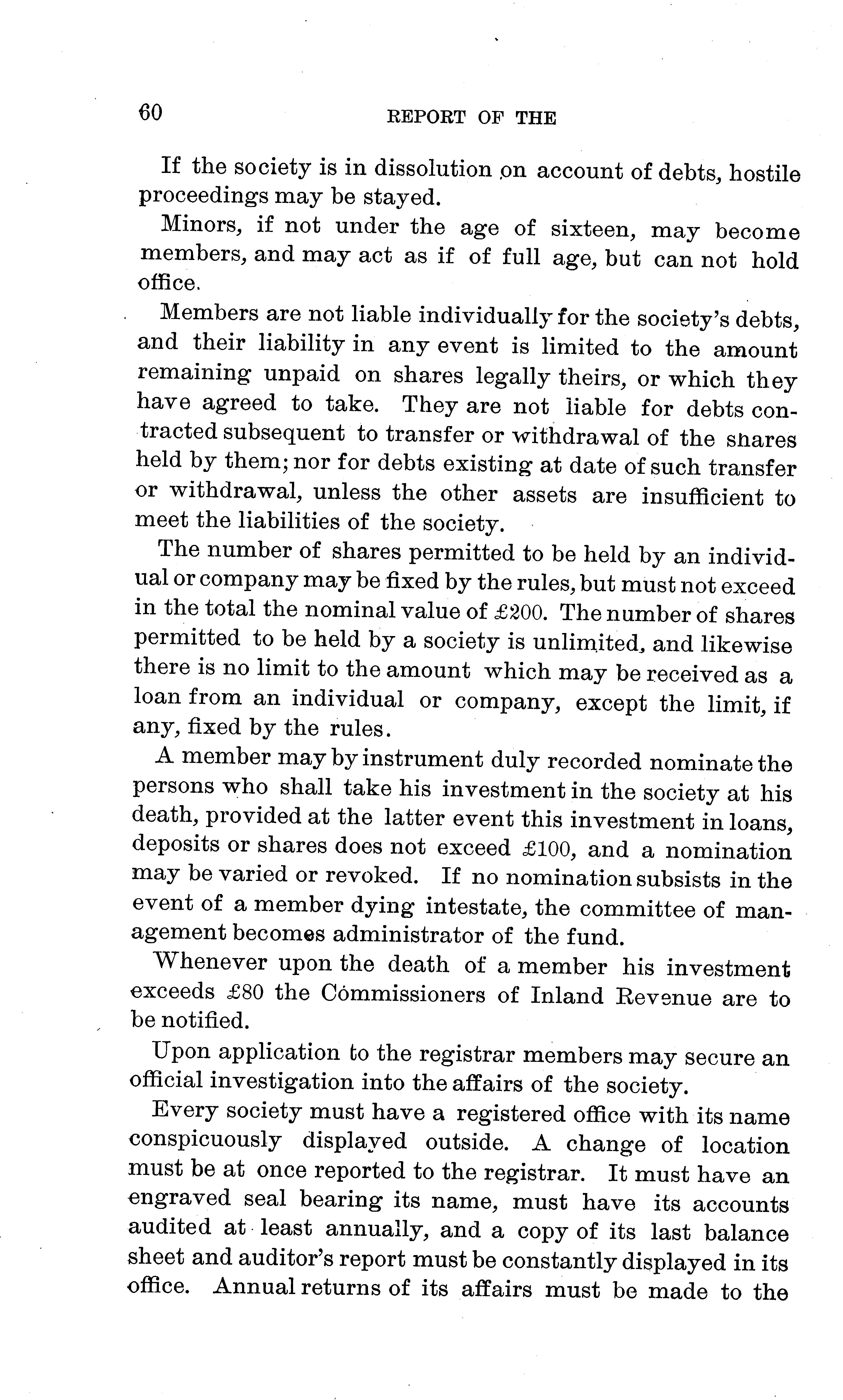 60 REPORT OF THE

If the society is in dissolution on account of debts, hostile proceedings may be stayed.

Minors, if not under the age of sixteen, may become members, and may act as if of full age, but can not hold office.

Members are not liable individually for the society's debts, and their liability in any event is limited to the amount remaining unpaid on shares legally theirs, or which they have agreed to take. They are not liable for debts contracted subsequent to transfer or withdrawal of the shares held by them; nor for debts existing at date of such transfer or withdrawal, unless the other assets are insufficient to meet the liabilities of the society.

The number of shares permitted to be held by an individual or company may be fixed by the rules, but must not exceed in the total the nominal value of £200. The number of shares permitted to be held by a society is unlimited, and likewise there is no limit to the amount which may be received as a loan from an individual or company, except the limit, if any, fixed by the rules.

A member may by instrument duly recorded nominate the persons who shall take his investment in the society at his death, provided at the latter event this investment in loans, deposits or shares does not exceed £100, and a nomination may be varied or revoked. If no nomination subsists in the event of a member dying intestate, the committee of management becomes administrator of the fund.

Whenever upon the death of a member his investment exceeds £80 the Commissioners of Inland Revenue are to be notified.

Upon application to the registrar members may secure an official investigation into the affairs of the society.

Every society must have a registered office with its name conspicuously displayed outside. A change of location must be at once reported to the registrar. It must have an engraved seal bearing its name, must have its accounts audited at least annually, and a copy of its last balance sheet and auditor's report must be constantly displayed in its office. Annual returns of its affairs must be made to the